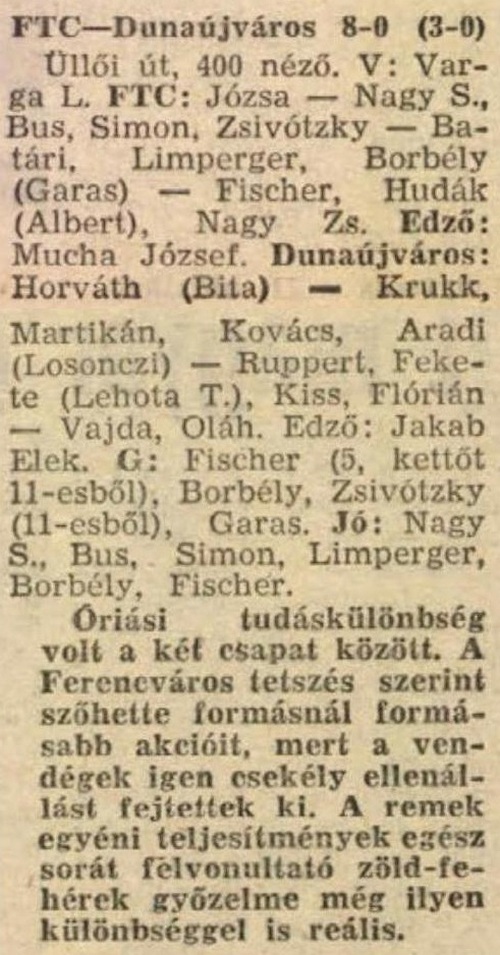 FTC—Dunaújváros 8-0 (3-0)

Üllői út, 400 néző. V: Varga L. FTC: Józsa — Nagy S., Bus, Simon, Zsivótzky — Batári, Limperger, Borbély (Garas) — Fischer, Hudák (Albert), Nagy Zs. Edző: Mucha József. Dunaújváros: Horváth (Bita) — Krukk, Martikán, Kovács, Aradi (Losonczi) — Ruppert, Fekete (Lehota T.), Kiss, Flórián — Vajda, Oláh. Edző: Jakab Elek. G: Fischer (5, kettőt 11-esből), Borbély, Zsivótzky (11-esből), Garas. Jó: Nagy S., Bus, Simon, Limperger, Borbély, Fischer.

Óriási tudáskülönbség volt a két csapat között. A Ferencváros tetszés szerint szőhette formásnál formásabb akcióit, mert a vendégek igen csekély ellenállást fejtettek ki. A remek egyéni teljesítmények egész sorát felvonultató zöld-fehérek győzelme még ilyen különbséggel is reális.